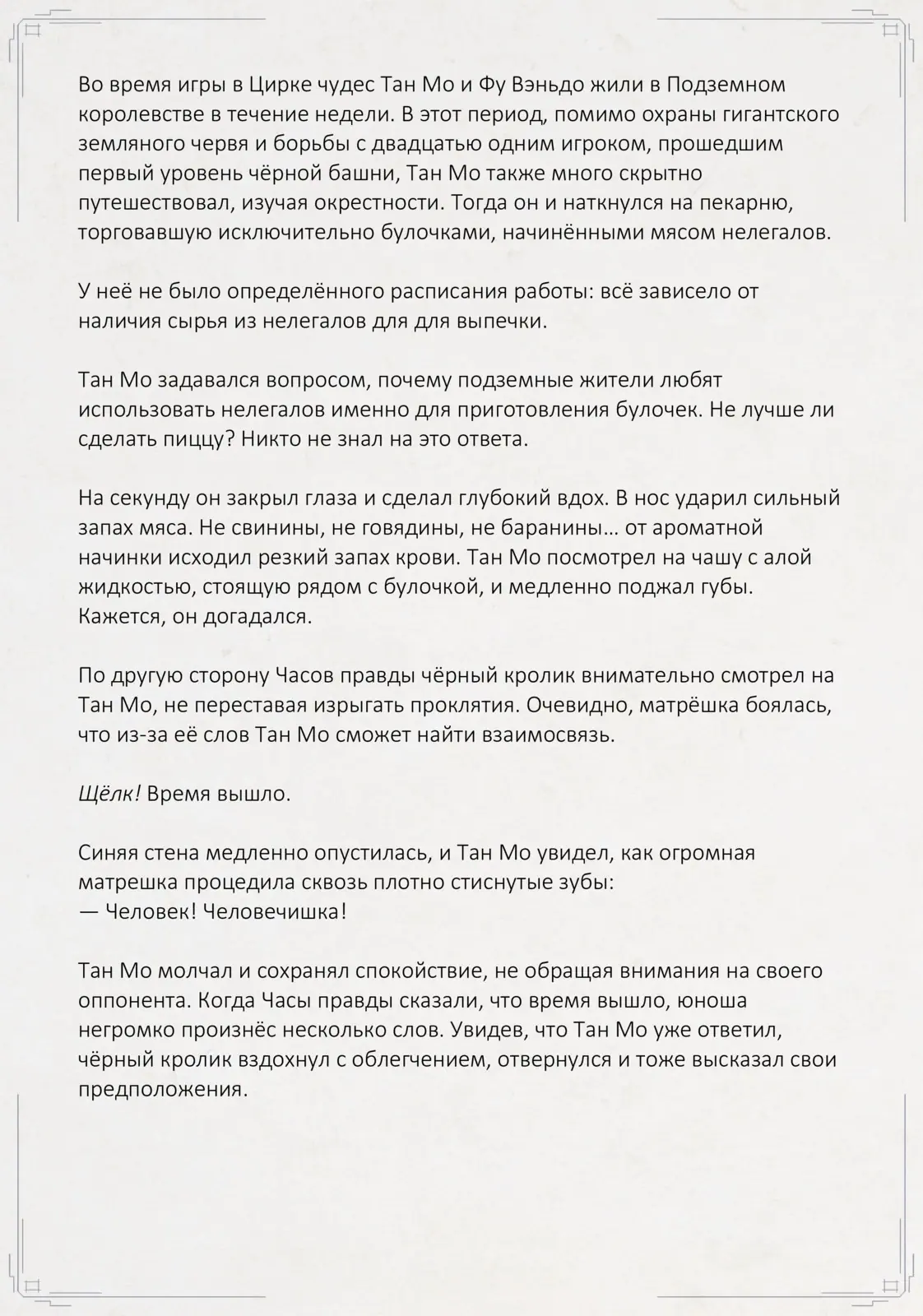 Во время игры в Цирке чудес Тан Мо и Фу Вэньдо жили в Подземном королевстве в течение недели. В этот период, помимо охраны гигантского земляного червя и борьбы с двадцатью одним игроком, прошедшим первый уровень чёрной башни, Тан Мо также много скрытно путешествовал, изучая окрестности. Тогда он и наткнулся на пекарню, торговавшую исключительно булочками, начинёнными мясом нелегалов.

У неё не было определённого расписания работы: всё зависело от наличия сырья из нелегалов для для выпечки.

Тан Мо задавался вопросом, почему подземные жители любят использовать нелегалов именно для приготовления булочек. Не лучше ли сделать пиццу? Никто не знал на это ответа.

На секунду он закрыл глаза и сделал глубокий вдох. В нос ударил сильный запах мяса. Не свинины, не говядины, не баранины… от ароматной начинки исходил резкий запах крови. Тан Мо посмотрел на чашу с алой жидкостью, стоящую рядом с булочкой, и медленно поджал губы. Кажется, он догадался.

По другую сторону Часов правды чёрный кролик внимательно смотрел на Тан Мо, не переставая изрыгать проклятия. Очевидно, матрёшка боялась, что из-за её слов Тан Мо сможет найти взаимосвязь.

Щёлк! Время вышло.

Синяя стена медленно опустилась, и Тан Мо увидел, как огромная матрешка процедила сквозь плотно стиснутые зубы:
— Человек! Человечишка!

Тан Мо молчал и сохранял спокойствие, не обращая внимания на своего оппонента. Когда Часы правды сказали, что время вышло, юноша негромко произнёс несколько слов. Увидев, что Тан Мо уже ответил, чёрный кролик вздохнул с облегчением, отвернулся и тоже высказал свои предположения.